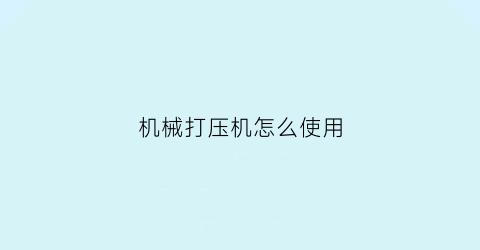 机械打压机怎么使用